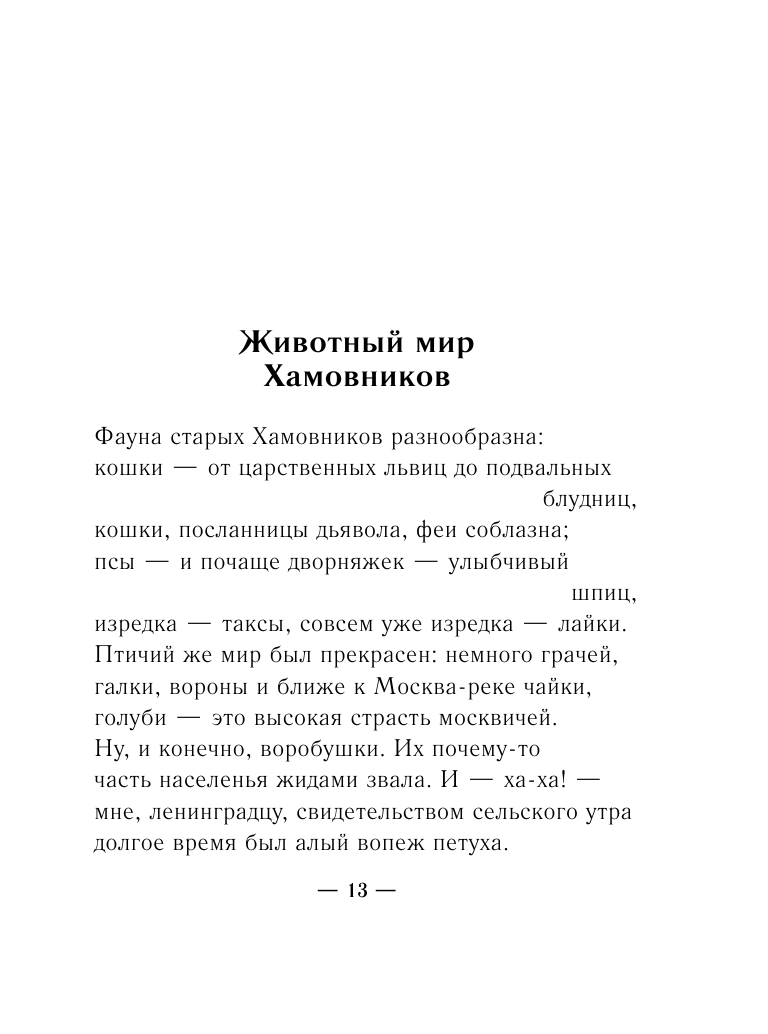 Животный мир Хамовников

Фауна старых Хамовников разнообразна:
кошки — от царственных львиц до подвальных
блудниц,
кошки, посланницы дьявола, феи соблазна;
псы — и почаще дворняжек — улыбчивый
шпиц,
изредка — таксы, совсем уже изредка — лайки.
Птичий же мир был прекрасен: немного грачей,
галки, вороны и ближе к Москва-реке чайки,
голуби — это высокая страсть москвичей.
Ну, и конечно, воробушки. Их почему-то
часть населенья жидами звала. И — ха-ха! —
мне, ленинградцу, свидетельством сельского утра
долгое время был алый вопеж петуха.

— 13 —